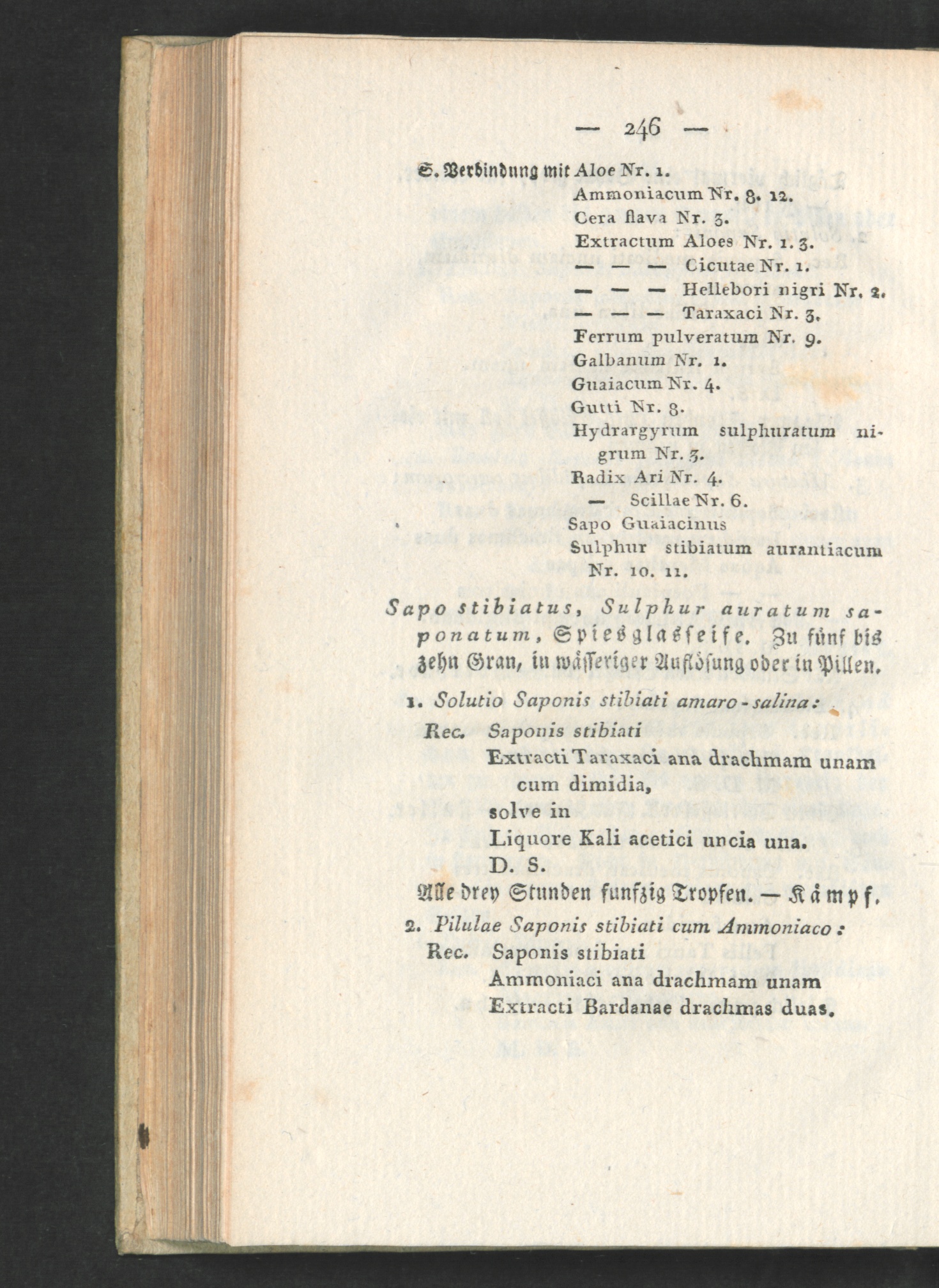 — 246 —

S. Verbindung mit Aloe Nr. 1.
Ammoniacum Nr. 8. 12.
Cera flava Nr. 3.
Extractum Aloes Nr. 1. 3.
— — — Cicutae Nr. 1.
— — — Hellebori nigri Nr. 2.
— — — Taraxaci Nr. 3.
Ferrum pulveratum Nr. 9.
Galbanum Nr. 1.
Guaiacum Nr. 4.
Gutti Nr. 8.
Hydrargyrum sulphuratum nigrum Nr. 3.
Radix Ari Nr. 4.
— Scillae Nr. 6.
Sapo Guaiacinus
Sulphur stibiatum aurantiacum Nr. 10. 11.

Sapo stibiatus, Sulphur auratum saponatum, Spiesglasseife. Zu fünf bis zehn Gran, in wässeriger Auflösung oder in Pillen.

1. Solutio Saponis stibiati amaro-salina:
Rec. Saponis stibiati
Extracti Taraxaci ana drachmam unam cum dimidia,
solve in
Liquore Kali acetici uncia una.
D. S.
Alle drey Stunden funfzig Tropfen. — Kämpf.

2. Pilulae Saponis stibiati cum Ammoniaco:
Rec. Saponis stibiati
Ammoniaci ana drachmam unam
Extracti Bardanae drachmas duas.